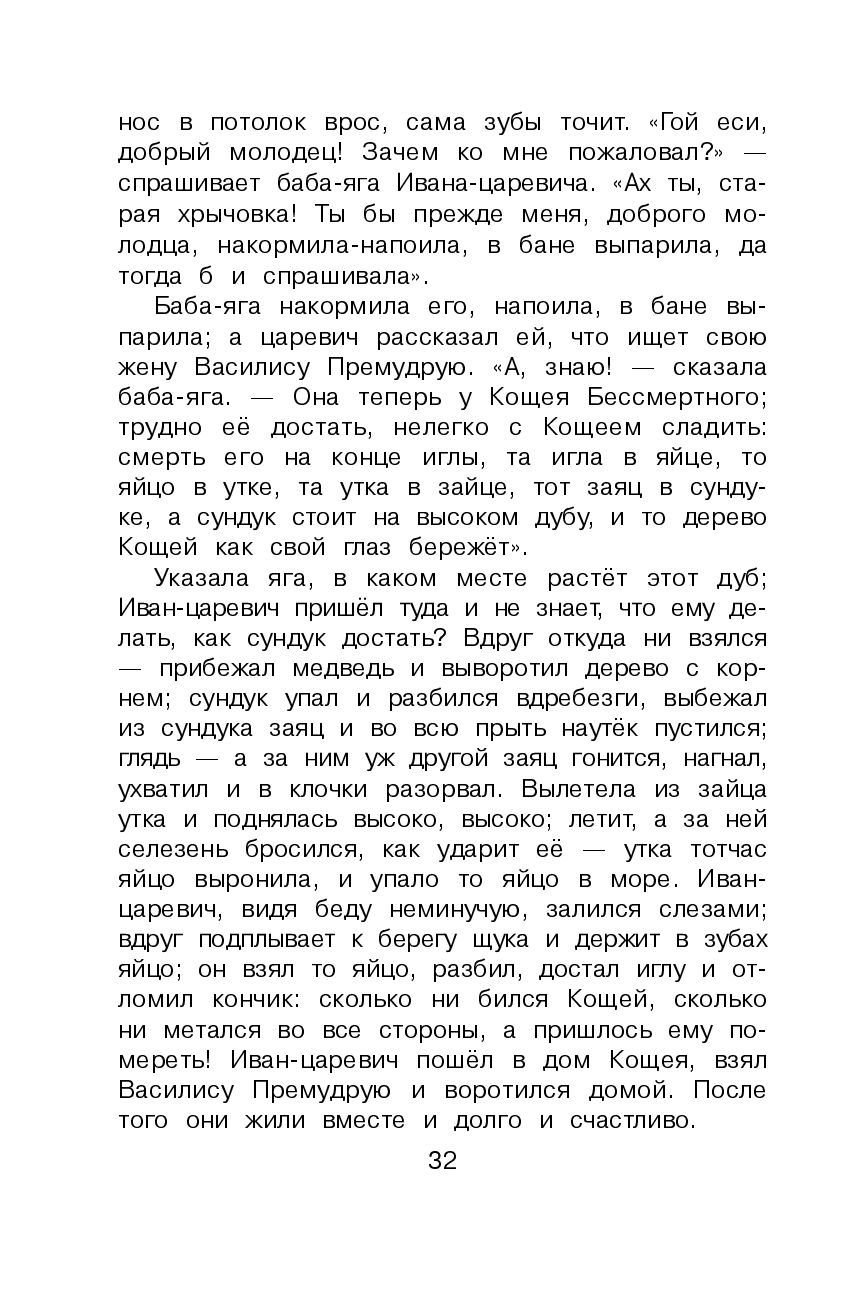 нос в потолок врос, сама зубы точит. «Гой еси, добрый молодец! Зачем ко мне пожаловал?» — спрашивает баба-яга Ивана-царевича. «Ах ты, старая хрычовка! Ты бы прежде меня, доброго молодца, накормила-напоила, в бане выпарила, да тогда б и спрашивала».

Баба-яга накормила его, напоила, в бане выпарила; а царевич рассказал ей, что ищет свою жену Василису Премудрую. «А, знаю! — сказала баба-яга. — Она теперь у Кощея Бессмертного; трудно её достать, нелегко с Кощеем сладить: смерть его на конце иглы, та игла в яйце, то яйцо в утке, та утка в зайце, тот заяц в сундуке, а сундук стоит на высоком дубу, и то дерево Кощей как свой глаз бережёт».

Указала яга, в каком месте растёт этот дуб; Иван-царевич пришёл туда и не знает, что ему делать, как сундук достать? Вдруг откуда ни взялся — прибежал медведь и выворотил дерево с корнем; сундук упал и разбился вдребезги, выбежал из сундука заяц и во всю прыть наутёк пустился; глядь — а за ним уж другой заяц гонится, нагнал, ухватил и в клочки разорвал. Вылетела из зайца утка и поднялась высоко, высоко; летит, а за ней селезень бросился, как ударит её — утка тотчас яйцо выронила, и упало то яйцо в море. Иван-царевич, видя беду неминучую, залился слезами; вдруг подплывает к берегу щука и держит в зубах яйцо; он взял то яйцо, разбил, достал иглу и отломил кончик: сколько ни бился Кощей, сколько ни метался во все стороны, а пришлось ему помереть! Иван-царевич пошёл в дом Кощея, взял Василису Премудрую и воротился домой. После того они жили вместе и долго и счастливо.

32